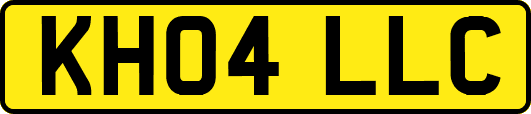 KH04 LLC